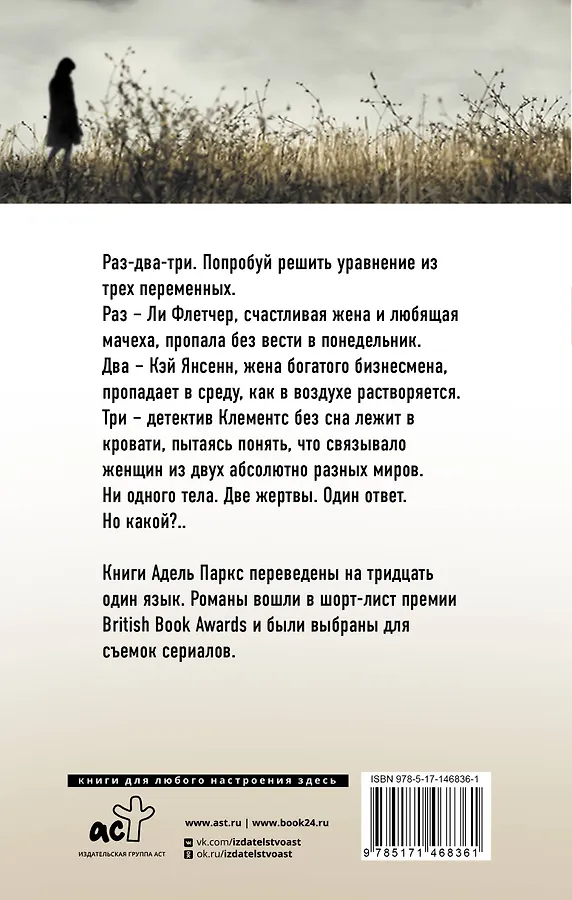 Раз-два-три. Попробуй решить уравнение из трех переменных.
Раз – Ли Флетчер, счастливая жена и любящая мачеха, пропала без вести в понедельник.
Два – Кэй Янсенн, жена богатого бизнесмена, пропадает в среду, как в воздухе растворяется.
Три – детектив Клементс без сна лежит в кровати, пытаясь понять, что связывало женщин из двух абсолютно разных миров.
Ни одного тела. Две жертвы. Один ответ.
Но какой?..

Книги Адель Паркс переведены на тридцать один язык. Романы вошли в шорт-лист премии British Book Awards и были выбраны для съемок сериалов.

книги для любого настроения здесь

аст
ИЗДАТЕЛЬСКАЯ ГРУППА АСТ

www.ast.ru | www.book24.ru
vk.com/izdatelstvoast
ok.ru/izdatelstvoast

ISBN 978-5-17-146836-1
9 785171 468361